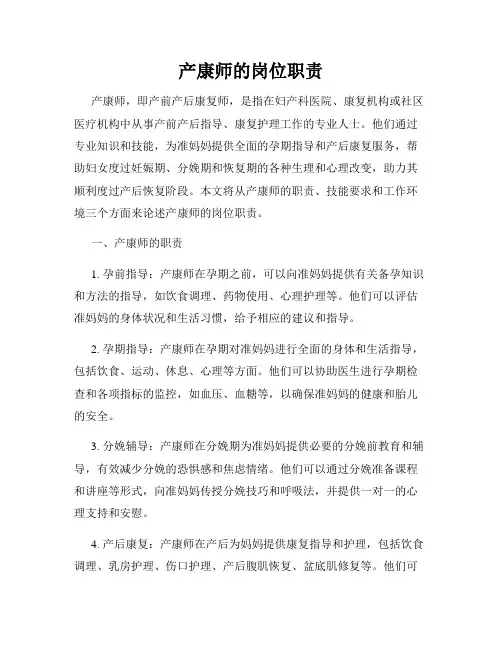 产康师的岗位职责

产康师，即产前产后康复师，是指在妇产科医院、康复机构或社区医疗机构中从事产前产后指导、康复护理工作的专业人士。他们通过专业知识和技能，为准妈妈提供全面的孕期指导和产后康复服务，帮助妇女度过妊娠期、分娩期和恢复期的各种生理和心理改变，助力其顺利度过产后恢复阶段。本文将从产康师的职责、技能要求和工作环境三个方面来论述产康师的岗位职责。

一、产康师的职责

1. 孕前指导：产康师在孕期之前，可以向准妈妈提供有关备孕知识和方法的指导，如饮食调理、药物使用、心理护理等。他们可以评估准妈妈的身体状况和生活习惯，给予相应的建议和指导。

2. 孕期指导：产康师在孕期对准妈妈进行全面的身体和生活指导，包括饮食、运动、休息、心理等方面。他们可以协助医生进行孕期检查和各项指标的监控，如血压、血糖等，以确保准妈妈的健康和胎儿的安全。

3. 分娩辅导：产康师在分娩期为准妈妈提供必要的分娩前教育和辅导，有效减少分娩的恐惧感和焦虑情绪。他们可以通过分娩准备课程和讲座等形式，向准妈妈传授分娩技巧和呼吸法，并提供一对一的心理支持和安慰。

4. 产后康复：产康师在产后为妈妈提供康复指导和护理，包括饮食调理、乳房护理、伤口护理、产后腹肌恢复、盆底肌修复等。他们可